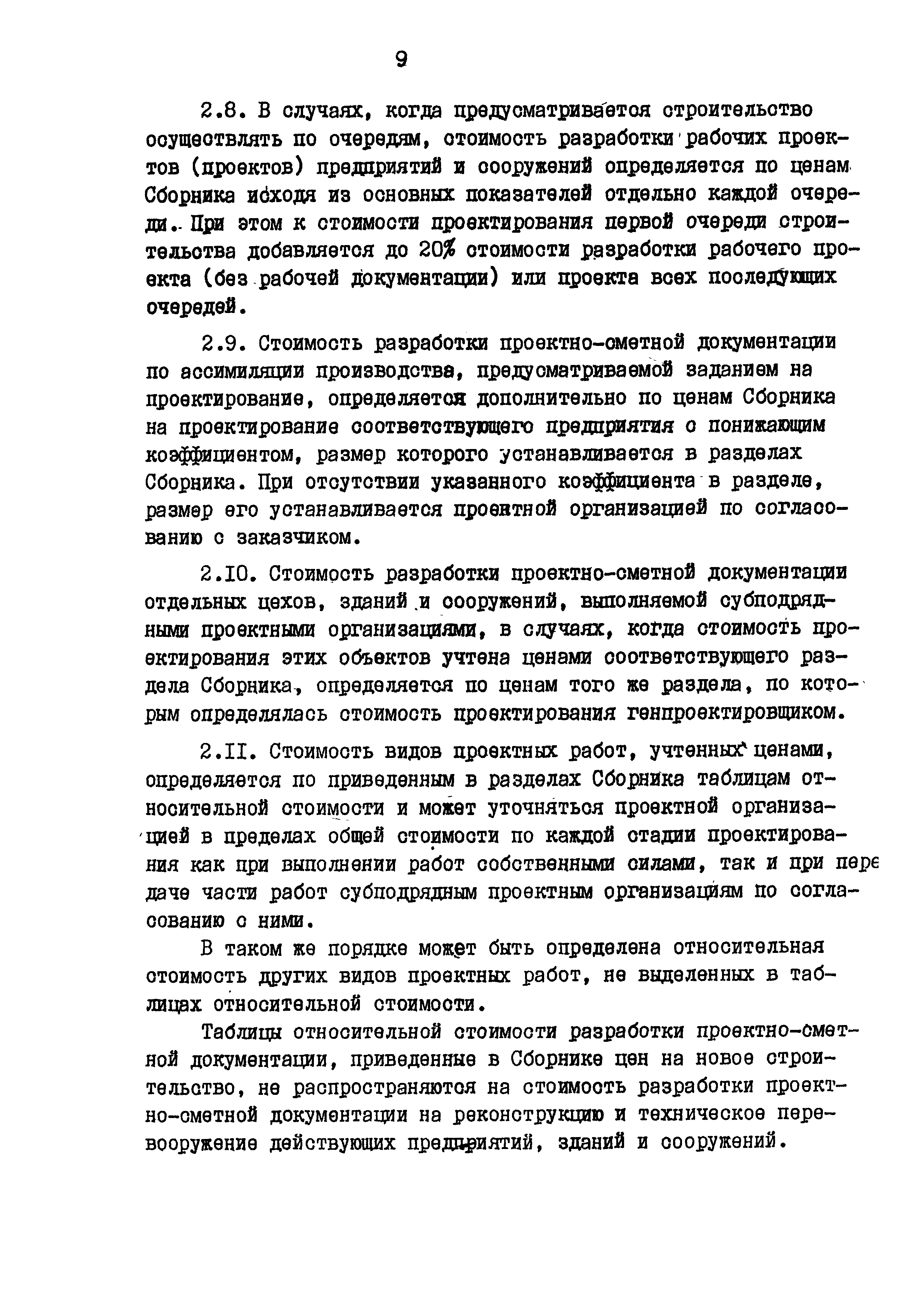 9

2.8. В случаях, когда предусматривается строительство осуществлять по очередям, стоимость разработки рабочих проектов (проектов) предприятий и сооружений определяется по ценам Сборника исходя из основных показателей отдельно каждой очереди. При этом к стоимости проектирования первой очереди строительства добавляется до 20% стоимости разработки рабочего проекта (без рабочей документации) или проекта всех последующих очередей.

2.9. Стоимость разработки проектно-сметной документации по ассимиляции производства, предусматриваемой заданием на проектирование, определяется дополнительно по ценам Сборника на проектирование соответствующего предприятия с понижающим коэффициентом, размер которого устанавливается в разделах Сборника. При отсутствии указанного коэффициента в разделе, размер его устанавливается проектной организацией по согласованию с заказчиком.

2.10. Стоимость разработки проектно-сметной документации отдельных цехов, зданий и сооружений, выполняемой субподрядными проектными организациями, в случаях, когда стоимость проектирования этих объектов учтена ценами соответствующего раздела Сборника, определяется по ценам того же раздела, по которым определялась стоимость проектирования генпроектировщиком.

2.11. Стоимость видов проектных работ, учтенных ценами, определяется по приведенным в разделах Сборника таблицам относительной стоимости и может уточняться проектной организацией в пределах общей стоимости по каждой стадии проектирования как при выполнении работ собственными силами, так и при передаче части работ субподрядным проектным организациям по согласованию с ними.

В таком же порядке может быть определена относительная стоимость других видов проектных работ, не выделенных в таблицах относительной стоимости.

Таблицы относительной стоимости разработки проектно-сметной документации, приведенные в Сборнике цен на новое строительство, не распространяются на стоимость разработки проектно-сметной документации на реконструкцию и техническое перевооружение действующих предприятий, зданий и сооружений.